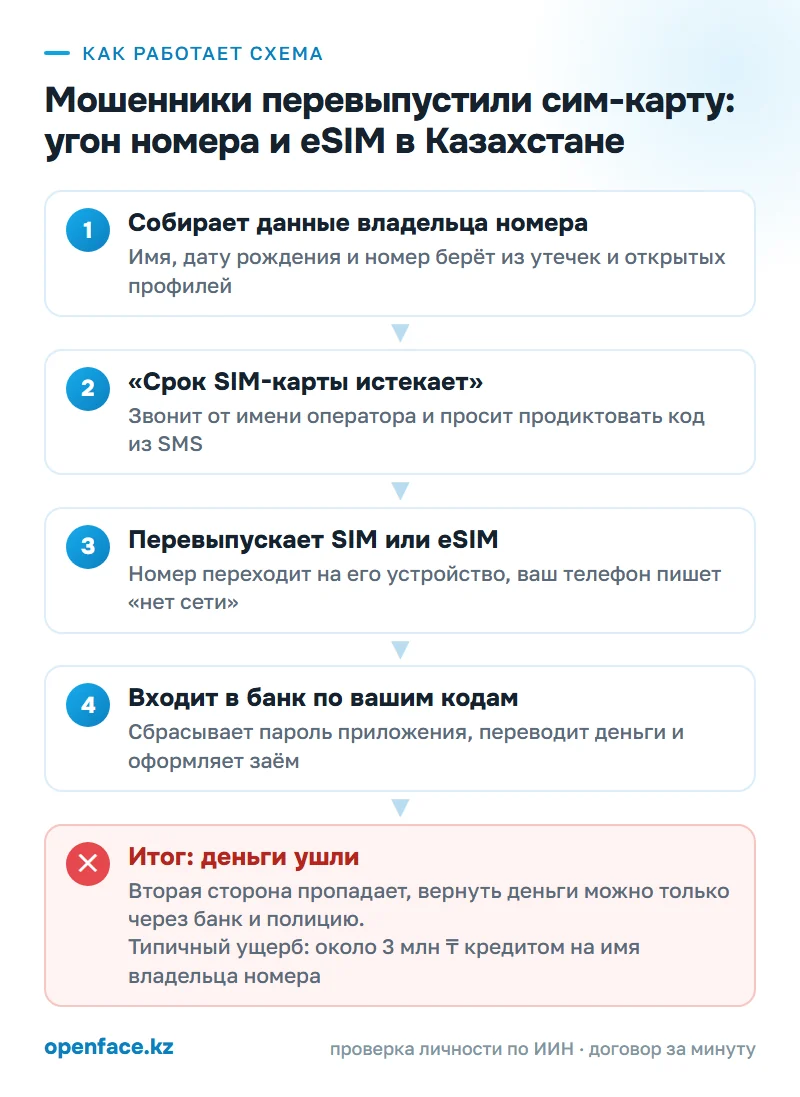 КАК РАБОТАЕТ СХЕМА

Мошенники перевыпустили сим-карту: угон номера и eSIM в Казахстане

1
Собирает данные владельца номера
Имя, дату рождения и номер берёт из утечек и открытых профилей

2
«Срок SIM-карты истекает»
Звонит от имени оператора и просит продиктовать код из SMS

3
Перевыпускает SIM или eSIM
Номер переходит на его устройство, ваш телефон пишет «нет сети»

4
Входит в банк по вашим кодам
Сбрасывает пароль приложения, переводит деньги и оформляет заём

Итог: деньги ушли
Вторая сторона пропадает, вернуть деньги можно только через банк и полицию.
Типичный ущерб: около 3 млн ₸ кредитом на имя владельца номера

openface.kz

проверка личности по ИИН · договор за минуту